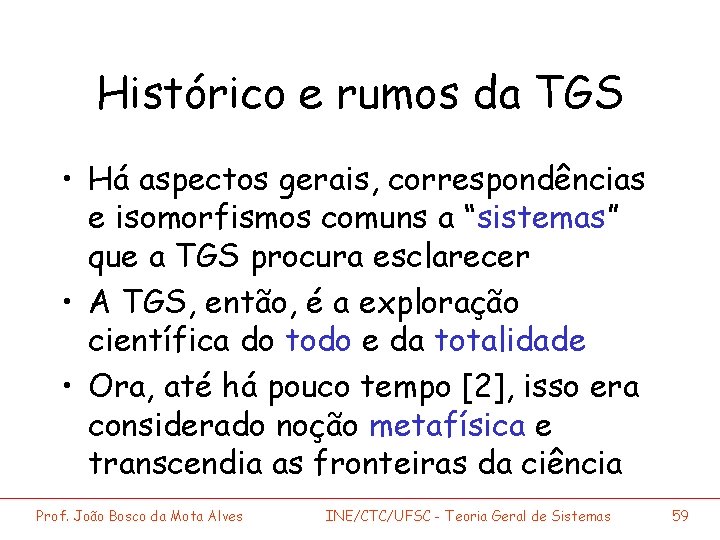 Histórico e rumos da TGS

• Há aspectos gerais, correspondências e isomorfismos comuns a “sistemas” que a TGS procura esclarecer
• A TGS, então, é a exploração científica do todo e da totalidade
• Ora, até há pouco tempo [2], isso era considerado noção metafísica e transcendia as fronteiras da ciência

Prof. João Bosco da Mota Alves INE/CTC/UFSC - Teoria Geral de Sistemas 59